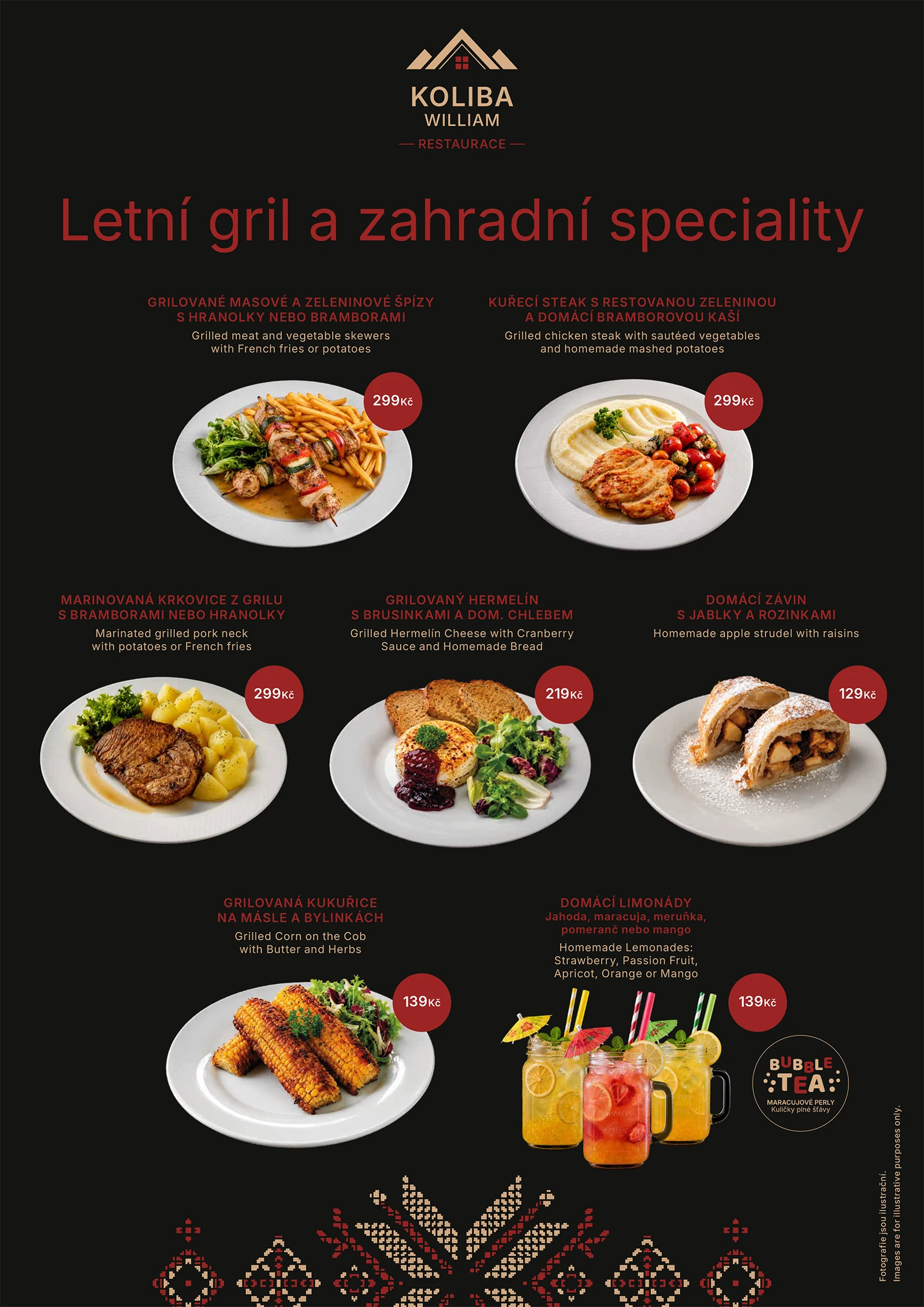 KOLIBA
WILLIAM
— RESTAURACE —

Letní gril a zahradní speciality

GRILOVANÉ MASOVÉ A ZELENINOVÉ ŠPÍZY
S HRANOLKY NEBO BRAMBORAMI
Grilled meat and vegetable skewers
with French fries or potatoes

299Kč

KUŘECÍ STEAK S RESTOVANOU ZELENINOU
A DOMÁCÍ BRAMBOROVOU KAŠÍ
Grilled chicken steak with sautéed vegetables
and homemade mashed potatoes

299Kč

MARINOVANÁ KRKOVICE Z GRILU
S BRAMBORAMI NEBO HRANOLKY
Marinated grilled pork neck
with potatoes or French fries

299Kč

GRILOVANÝ HERMELÍN
S BRUSINKAMI A DOM. CHLEBEM
Grilled Hermelín Cheese with Cranberry
Sauce and Homemade Bread

219Kč

DOMÁCÍ ZÁVIN
S JABLKY A ROZINKAMI
Homemade apple strudel with raisins

129Kč

GRILOVANÁ KUKUŘICE
NA MÁSLE A BYLINKÁCH
Grilled Corn on the Cob
with Butter and Herbs

139Kč

DOMÁCÍ LIMONÁDY
Jahoda, maracuja, meruňka,
pomeranč nebo mango
Homemade Lemonades:
Strawberry, Passion Fruit,
Apricot, Orange or Mango

139Kč

BUBBLE
TEA
MARACUJOVÉ PERLY
Kuličky plné šťávy

Fotografie jsou ilustrační.
Images are for illustrative purposes only.